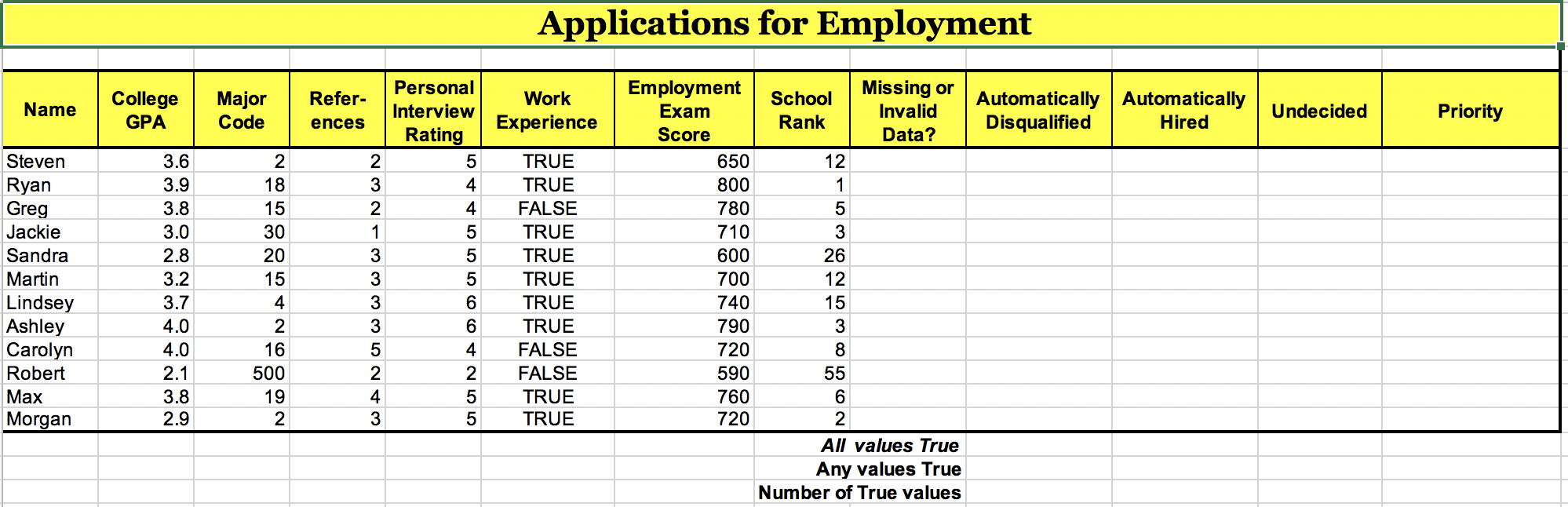 Applications for Employment

| Name | College GPA | Major Code | References | Personal Interview Rating | Work Experience | Employment Exam Score | School Rank | Missing or Invalid Data? | Automatically Disqualified | Automatically Hired | Undecided | Priority |
|---|---|---|---|---|---|---|---|---|---|---|---|---|
| Steven | 3.6 | 2 | 2 | 5 | TRUE | 650 | 12 | | | | | |
| Ryan | 3.9 | 18 | 3 | 4 | TRUE | 800 | 1 | | | | | |
| Greg | 3.8 | 15 | 2 | 4 | FALSE | 780 | 5 | | | | | |
| Jackie | 3.0 | 30 | 1 | 5 | TRUE | 710 | 3 | | | | | |
| Sandra | 2.8 | 20 | 3 | 5 | TRUE | 600 | 26 | | | | | |
| Martin | 3.2 | 15 | 3 | 5 | TRUE | 700 | 12 | | | | | |
| Lindsey | 3.7 | 4 | 3 | 6 | TRUE | 740 | 15 | | | | | |
| Ashley | 4.0 | 2 | 3 | 6 | TRUE | 790 | 3 | | | | | |
| Carolyn | 4.0 | 16 | 5 | 4 | FALSE | 720 | 8 | | | | | |
| Robert | 2.1 | 500 | 2 | 2 | FALSE | 590 | 55 | | | | | |
| Max | 3.8 | 19 | 4 | 5 | TRUE | 760 | 6 | | | | | |
| Morgan | 2.9 | 2 | 3 | 5 | TRUE | 720 | 2 | | | | | |

All values True
Any values True
Number of True values